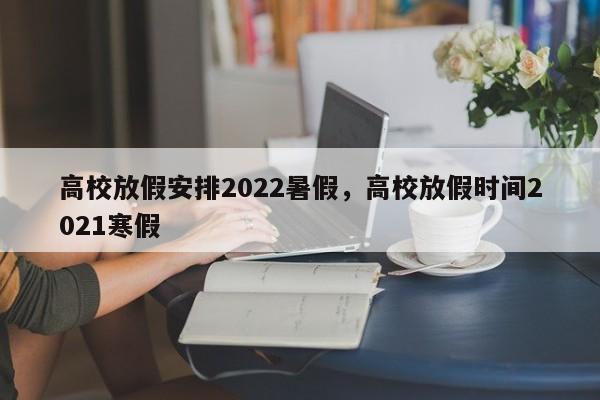 高校放假安排2022暑假，高校放假时间2021寒假